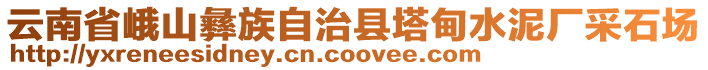 云南省峨山彝族自治县塔甸水泥厂采石场
http://yxreneesidney.cn.coovee.com